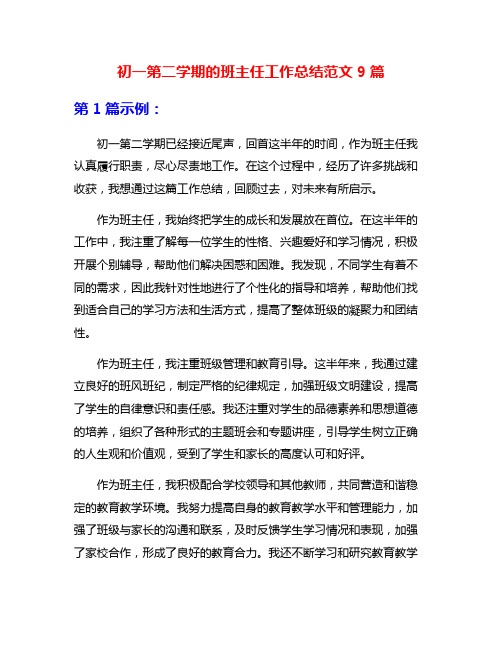 初一第二学期的班主任工作总结范文 9 篇

第 1 篇示例：

初一第二学期已经接近尾声，回首这半年的时间，作为班主任我认真履行职责，尽心尽责地工作。在这个过程中，经历了许多挑战和收获，我想通过这篇工作总结，回顾过去，对未来有所启示。

作为班主任，我始终把学生的成长和发展放在首位。在这半年的工作中，我注重了解每一位学生的性格、兴趣爱好和学习情况，积极开展个别辅导，帮助他们解决困惑和困难。我发现，不同学生有着不同的需求，因此我针对性地进行了个性化的指导和培养，帮助他们找到适合自己的学习方法和生活方式，提高了整体班级的凝聚力和团结性。

作为班主任，我注重班级管理和教育引导。这半年来，我通过建立良好的班风班纪，制定严格的纪律规定，加强班级文明建设，提高了学生的自律意识和责任感。我还注重对学生的品德素养和思想道德的培养，组织了各种形式的主题班会和专题讲座，引导学生树立正确的人生观和价值观，受到了学生和家长的高度认可和好评。

作为班主任，我积极配合学校领导和其他教师，共同营造和谐稳定的教育教学环境。我努力提高自身的教育教学水平和管理能力，加强了班级与家长的沟通和联系，及时反馈学生学习情况和表现，加强了家校合作，形成了良好的教育合力。我还不断学习和研究教育教学